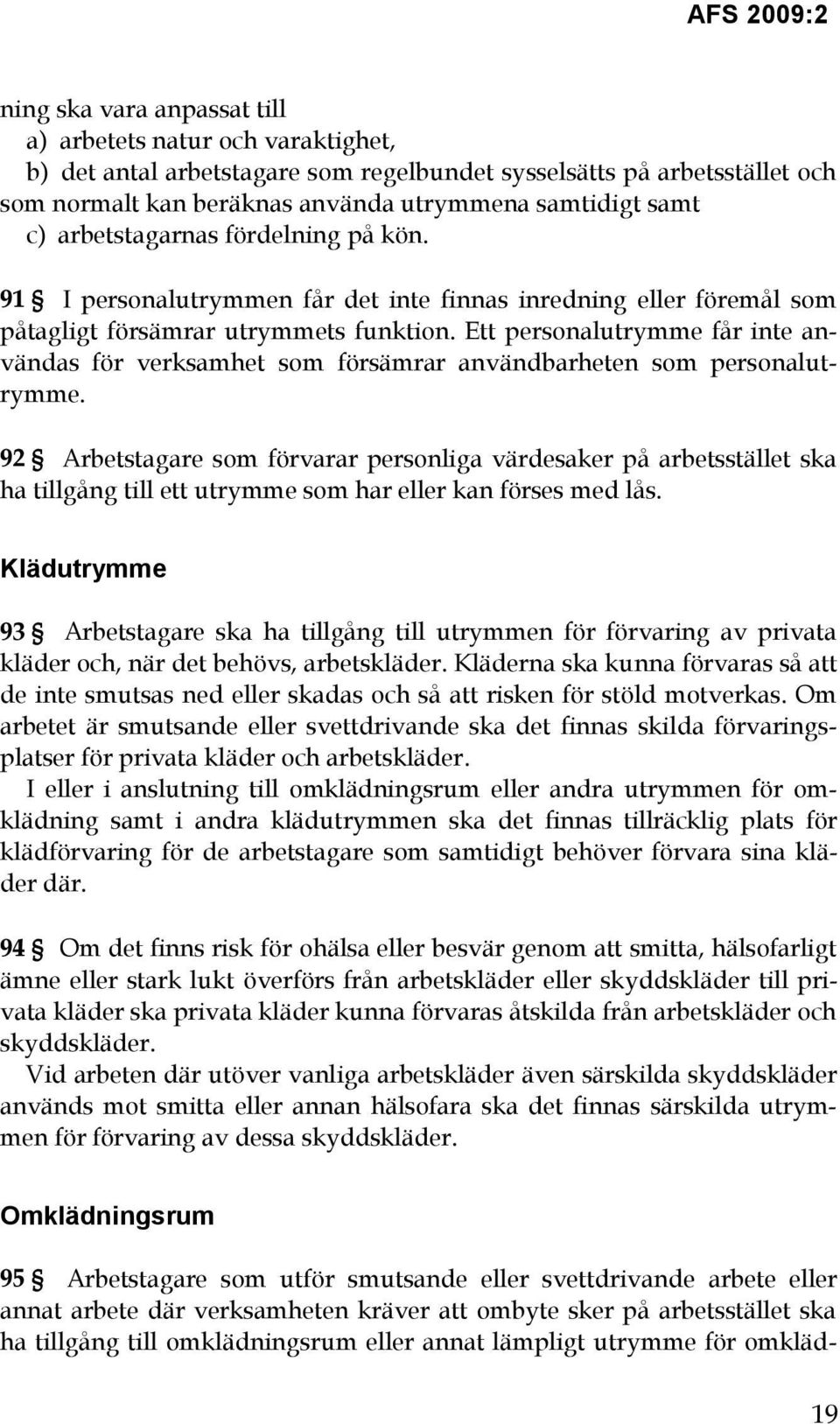 AFS 2009:2

ning ska vara anpassat till
a) arbetets natur och varaktighet,
b) det antal arbetstagare som regelbundet sysselsätts på arbetsstället och som normalt kan beräknas använda utrymmena samtidigt samt
c) arbetstagarnas fördelning på kön.

91 § I personalutrymmen får det inte finnas inredning eller föremål som påtagligt försämrar utrymmets funktion. Ett personalutrymme får inte användas för verksamhet som försämrar användbarheten som personalutrymme.

92 § Arbetstagare som förvarar personliga värdesaker på arbetsstället ska ha tillgång till ett utrymme som har eller kan förses med lås.

Klädutrymme

93 § Arbetstagare ska ha tillgång till utrymmen för förvaring av privata kläder och, när det behövs, arbetskläder. Kläderna ska kunna förvaras så att de inte smutsas ned eller skadas och så att risken för stöld motverkas. Om arbetet är smutsande eller svettdrivande ska det finnas skilda förvaringsplatser för privata kläder och arbetskläder.

I eller i anslutning till omklädningsrum eller andra utrymmen för omklädning samt i andra klädutrymmen ska det finnas tillräcklig plats för klädförvaring för de arbetstagare som samtidigt behöver förvara sina kläder där.

94 § Om det finns risk för ohälsa eller besvär genom att smitta, hälsofarligt ämne eller stark lukt överförs från arbetskläder eller skyddskläder till privata kläder ska privata kläder kunna förvaras åtskilda från arbetskläder och skyddskläder.

Vid arbeten där utöver vanliga arbetskläder även särskilda skyddskläder används mot smitta eller annan hälsofara ska det finnas särskilda utrymmen för förvaring av dessa skyddskläder.

Omklädningsrum

95 § Arbetstagare som utför smutsande eller svettdrivande arbete eller annat arbete där verksamheten kräver att ombyte sker på arbetsstället ska ha tillgång till omklädningsrum eller annat lämpligt utrymme för omkläd-

19